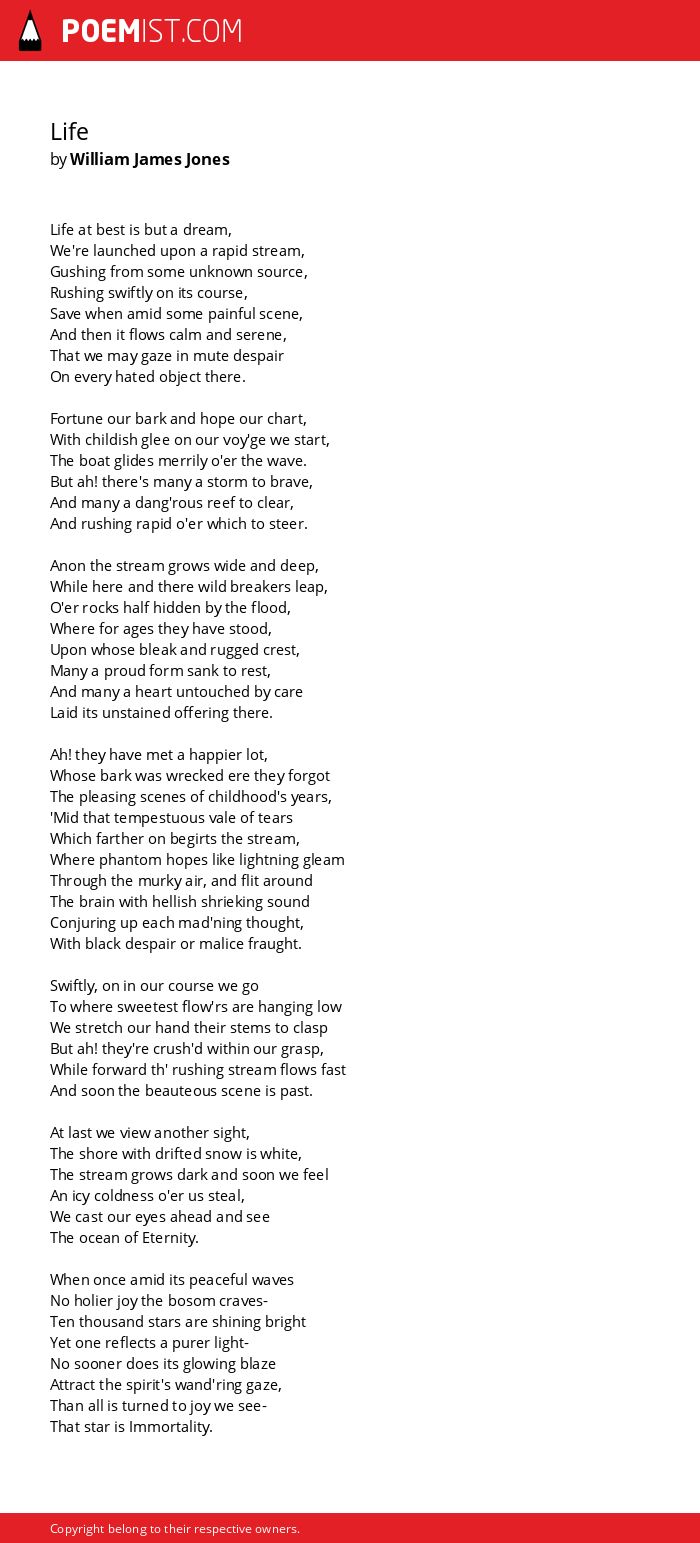 POEMIST.COM

Life
by William James Jones

Life at best is but a dream,
We're launched upon a rapid stream,
Gushing from some unknown source,
Rushing swiftly on its course,
Save when amid some painful scene,
And then it flows calm and serene,
That we may gaze in mute despair
On every hated object there.

Fortune our bark and hope our chart,
With childish glee on our voy'ge we start,
The boat glides merrily o'er the wave.
But ah! there's many a storm to brave,
And many a dang'rous reef to clear,
And rushing rapid o'er which to steer.

Anon the stream grows wide and deep,
While here and there wild breakers leap,
O'er rocks half hidden by the flood,
Where for ages they have stood,
Upon whose bleak and rugged crest,
Many a proud form sank to rest,
And many a heart untouched by care
Laid its unstained offering there.

Ah! they have met a happier lot,
Whose bark was wrecked ere they forgot
The pleasing scenes of childhood's years,
'Mid that tempestuous vale of tears
Which farther on begirts the stream,
Where phantom hopes like lightning gleam
Through the murky air, and flit around
The brain with hellish shrieking sound
Conjuring up each mad'ning thought,
With black despair or malice fraught.

Swiftly, on in our course we go
To where sweetest flow'rs are hanging low
We stretch our hand their stems to clasp
But ah! they're crush'd within our grasp,
While forward th' rushing stream flows fast
And soon the beauteous scene is past.

At last we view another sight,
The shore with drifted snow is white,
The stream grows dark and soon we feel
An icy coldness o'er us steal,
We cast our eyes ahead and see
The ocean of Eternity.

When once amid its peaceful waves
No holier joy the bosom craves-
Ten thousand stars are shining bright
Yet one reflects a purer light-
No sooner does its glowing blaze
Attract the spirit's wand'ring gaze,
Than all is turned to joy we see-
That star is Immortality.

Copyright belong to their respective owners.